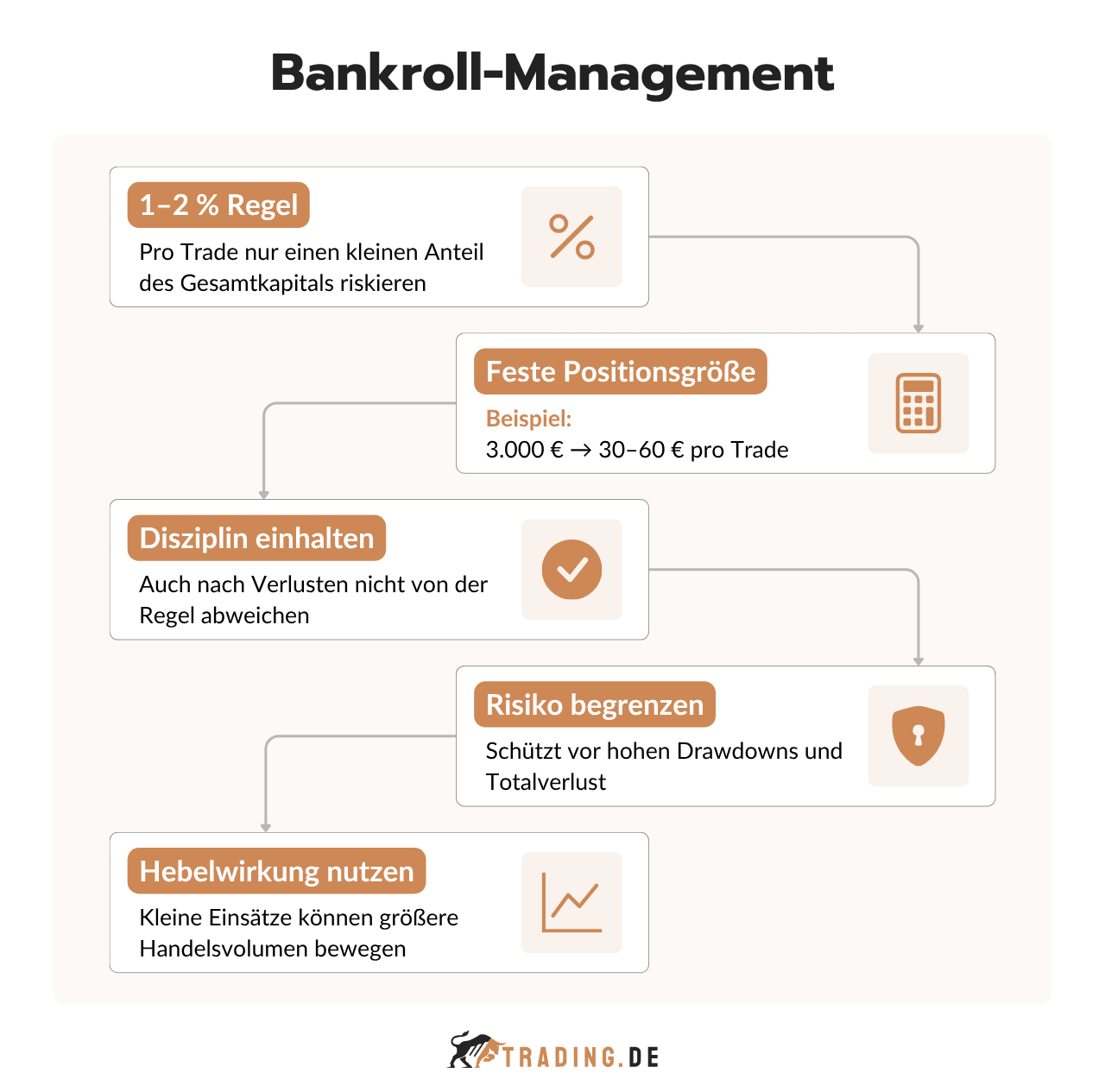 Bankroll-Management

1–2 % Regel

Pro Trade nur einen kleinen Anteil des Gesamtkapitals riskieren

Feste Positionsgröße

Beispiel:

3.000 € → 30–60 € pro Trade

Disziplin einhalten

Auch nach Verlusten nicht von der Regel abweichen

Risiko begrenzen

Schützt vor hohen Drawdowns und Totalverlust

Hebelwirkung nutzen

Kleine Einsätze können größere Handelsvolumen bewegen

TRADING.DE